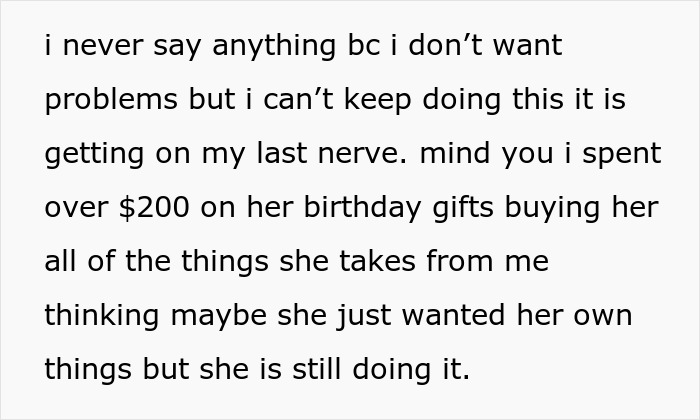 i never say anything bc i don’t want problems but i can’t keep doing this it is getting on my last nerve. mind you i spent over \$200 on her birthday gifts buying her all of the things she takes from me thinking maybe she just wanted her own things but she is still doing it.